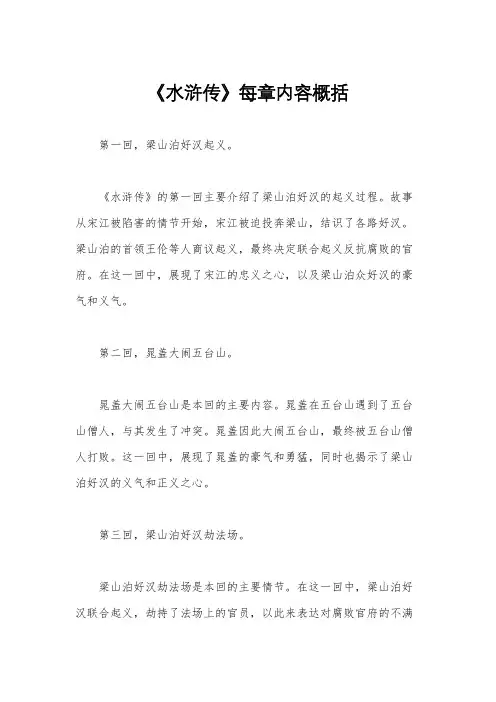 《水浒传》每章内容概括

第一回，梁山泊好汉起义。

《水浒传》的第一回主要介绍了梁山泊好汉的起义过程。故事从宋江被陷害的情节开始，宋江被迫投奔梁山，结识了各路好汉。梁山泊的首领王伦等人商议起义，最终决定联合起义反抗腐败的官府。在这一回中，展现了宋江的忠义之心，以及梁山泊众好汉的豪气和义气。

第二回，晁盖大闹五台山。

晁盖大闹五台山是本回的主要内容。晁盖在五台山遇到了五台山僧人，与其发生了冲突。晁盖因此大闹五台山，最终被五台山僧人打败。这一回中，展现了晁盖的豪气和勇猛，同时也揭示了梁山泊好汉的义气和正义之心。

第三回，梁山泊好汉劫法场。

梁山泊好汉劫法场是本回的主要情节。在这一回中，梁山泊好汉联合起义，劫持了法场上的官员，以此来表达对腐败官府的不满